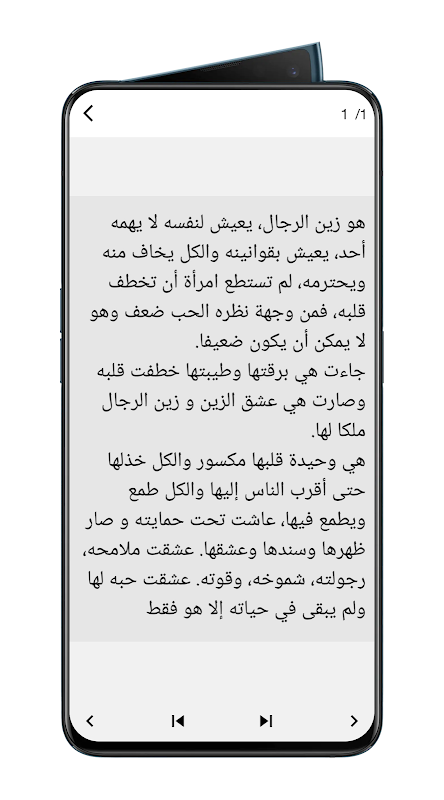 1 /1

هو زين الرجال، يعيش لنفسه لا يهمه أحد، يعيش بقوانينه والكل يخاف منه ويحترمه، لم تستطع امرأة أن تخطف قلبه، فمن وجهة نظره الحب ضعف وهو لا يمكن أن يكون ضعيفا.
جاءت هي برقتها وطيبتها خطفت قلبه وصارت هي عشق الزين و زين الرجال ملكا لها.
هي وحيدة قلبها مكسور والكل خذلها حتى أقرب الناس إليها والكل طمع ويطمع فيها، عاشت تحت حمايته و صار ظهرها وسندها وعشقها. عشقت ملامحه، رجولته، شموخه، وقوته. عشقت حبه لها ولم يبقى في حياته إلا هو فقط